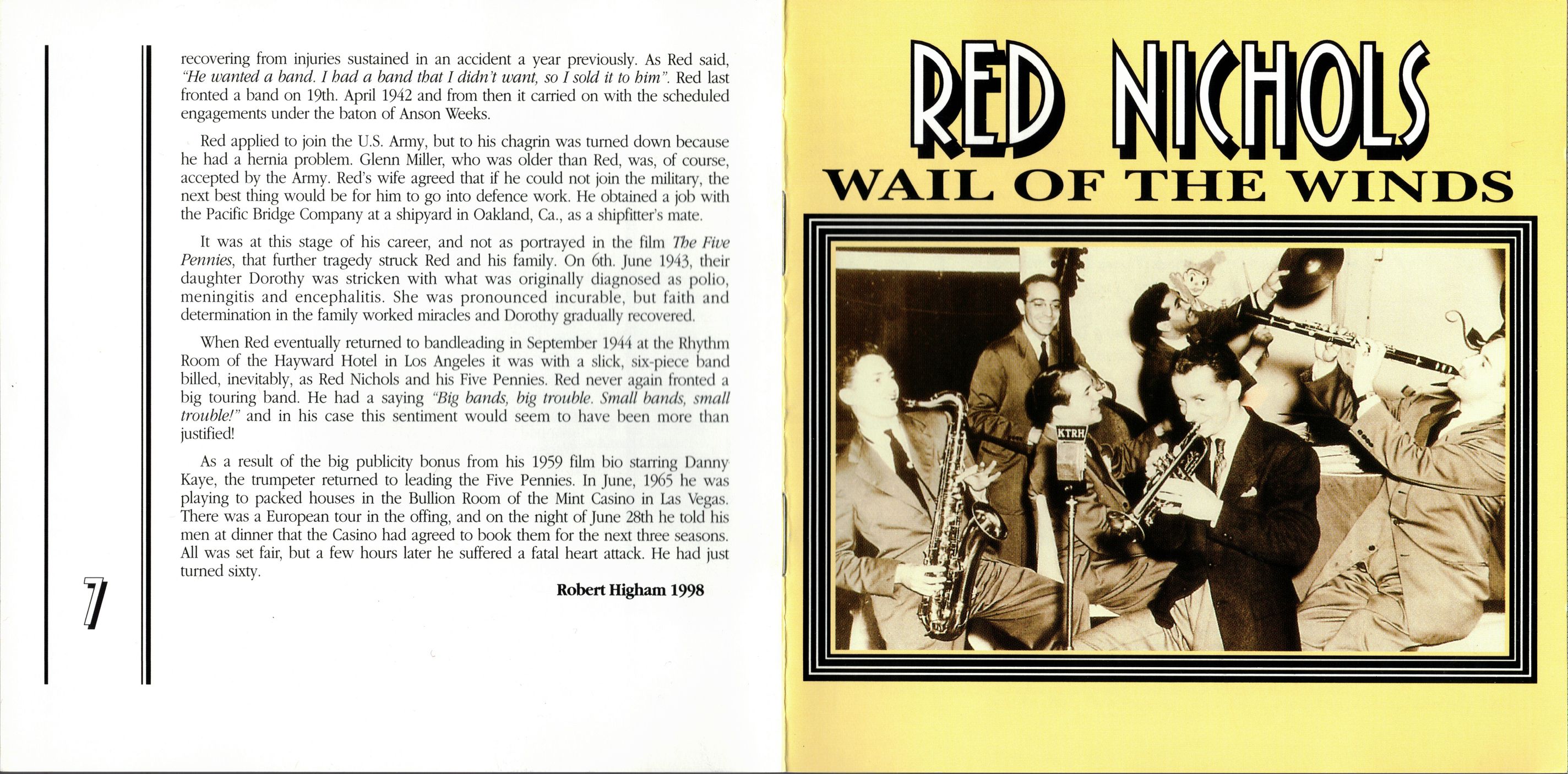 recovering from injuries sustained in an accident a year previously. As Red said, "He wanted a band. I had a band that I didn't want, so I sold it to him". Red last fronted a band on 19th. April 1942 and from then it carried on with the scheduled engagements under the baton of Anson Weeks.

Red applied to join the U.S. Army, but to his chagrin was turned down because he had a hernia problem. Glenn Miller, who was older than Red, was, of course, accepted by the Army. Red's wife agreed that if he could not join the military, the next best thing would be for him to go into defence work. He obtained a job with the Pacific Bridge Company at a shipyard in Oakland, Ca., as a shipfitter's mate.

It was at this stage of his career, and not as portrayed in the film The Five Pennies, that further tragedy struck Red and his family. On 6th. June 1943, their daughter Dorothy was stricken with what was originally diagnosed as polio, meningitis and encephalitis. She was pronounced incurable, but faith and determination in the family worked miracles and Dorothy gradually recovered.

When Red eventually returned to bandleading in September 1944 at the Rhythm Room of the Hayward Hotel in Los Angeles it was with a slick, six-piece band billed, inevitably, as Red Nichols and his Five Pennies. Red never again fronted a big touring band. He had a saying "Big bands, big trouble. Small bands, small trouble!" and in his case this sentiment would seem to have been more than justified!

As a result of the big publicity bonus from his 1959 film bio starring Danny Kaye, the trumpeter returned to leading the Five Pennies. In June, 1965 he was playing to packed houses in the Bullion Room of the Mint Casino in Las Vegas. There was a European tour in the offing, and on the night of June 28th he told his men at dinner that the Casino had agreed to book them for the next three seasons. All was set fair, but a few hours later he suffered a fatal heart attack. He had just turned sixty.

Robert Higham 1998

7

RED NICHOLS
WAIL OF THE WINDS

KTRH